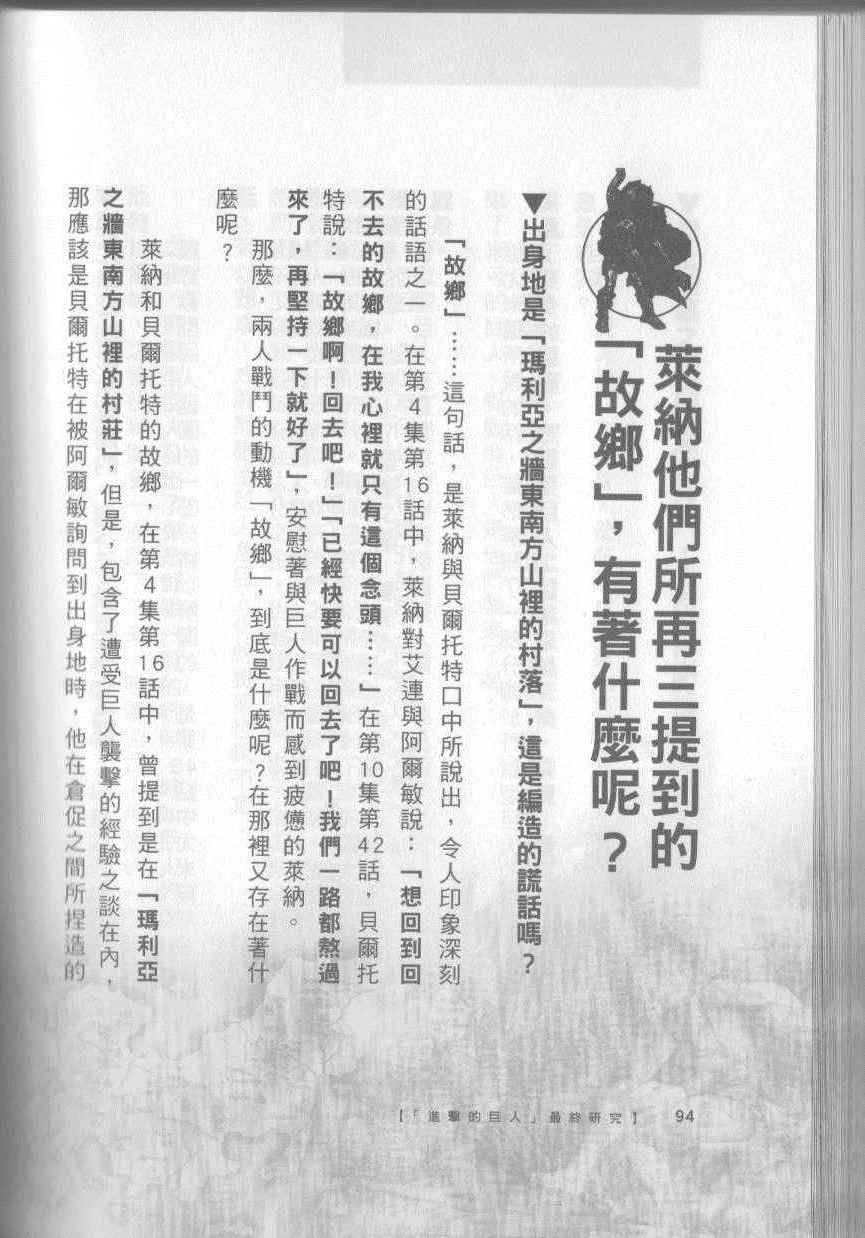 萊納他們所再三提到的「故鄉」，有著什麼呢？

▼出身地是「瑪利亞之牆東南方山裡的村落」，這是編造的謊話嗎？

「故鄉」……這句話，是萊納與貝爾托特口中所說出，令人印象深刻的話語之一。在第4集第16話中，萊納對艾連與阿爾敏說：「想回到回不去的故鄉，在我心裡就只有這個念頭……」在第10集第42話，貝爾托特說：「故鄉啊！回去吧！」「已經快要可以回去了吧！我們一路都熬過來了，再堅持一下就好了」，安慰著與巨人作戰而感到疲憊的萊納。

那麼，兩人戰鬥的動機「故鄉」，到底是什麼呢？在那裡又存在著什麼呢？

萊納和貝爾托特的故鄉，在第4集第16話中，曾提到是在「瑪利亞之牆東南方山裡的村莊」，但是，包含了遭受巨人襲擊的經驗之談在內，那應該是貝爾托特在被阿爾敏詢問到出身地時，他在倉促之間所捏造的

【「進擊的巨人」最終研究】 94